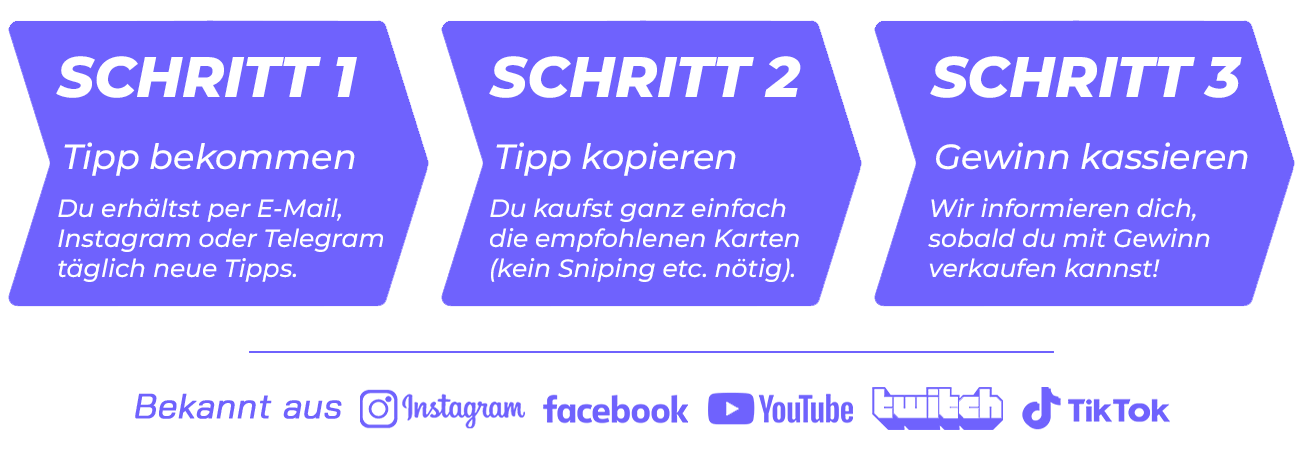 SCHRITT 1

Tipp bekommen

Du erhältst per E-Mail, Instagram oder Telegram täglich neue Tipps.

SCHRITT 2

Tipp kopieren

Du kaufst ganz einfach die empfohlenen Karten (kein Sniping etc. nötig).

SCHRITT 3

Gewinn kassieren

Wir informieren dich, sobald du mit Gewinn verkaufen kannst!

Bekannt aus Instagram facebook YouTube twitch TikTok